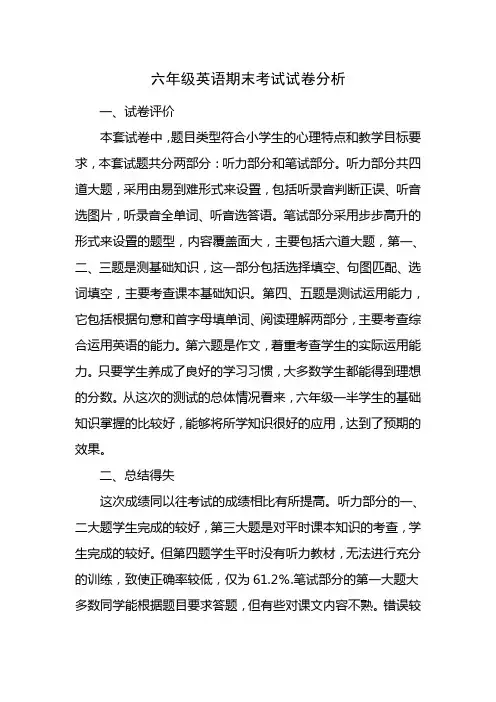 六年级英语期末考试试卷分析

一、试卷评价

本套试卷中，题目类型符合小学生的心理特点和教学目标要求，本套试题共分两部分：听力部分和笔试部分。听力部分共四道大题，采用由易到难形式来设置，包括听录音判断正误、听音选图片，听录音全单词、听音选答语。笔试部分采用步步高升的形式来设置的题型，内容覆盖面大，主要包括六道大题，第一、二、三题是测基础知识，这一部分包括选择填空、句图匹配、选词填空，主要考查课本基础知识。第四、五题是测试运用能力，它包括根据句意和首字母填单词、阅读理解两部分，主要考查综合运用英语的能力。第六题是作文，着重考查学生的实际运用能力。只要学生养成了良好的学习习惯，大多数学生都能得到理想的分数。从这次的测试的总体情况看来，六年级一半学生的基础知识掌握的比较好，能够将所学知识很好的应用，达到了预期的效果。

二、总结得失

这次成绩同以往考试的成绩相比有所提高。听力部分的一、二大题学生完成的较好，第三大题是对平时课本知识的考查，学生完成的较好。但第四题学生平时没有听力教材，无法进行充分的训练，致使正确率较低，仅为 61.2%.笔试部分的第一大题大多数同学能根据题目要求答题，但有些对课文内容不熟。错误较